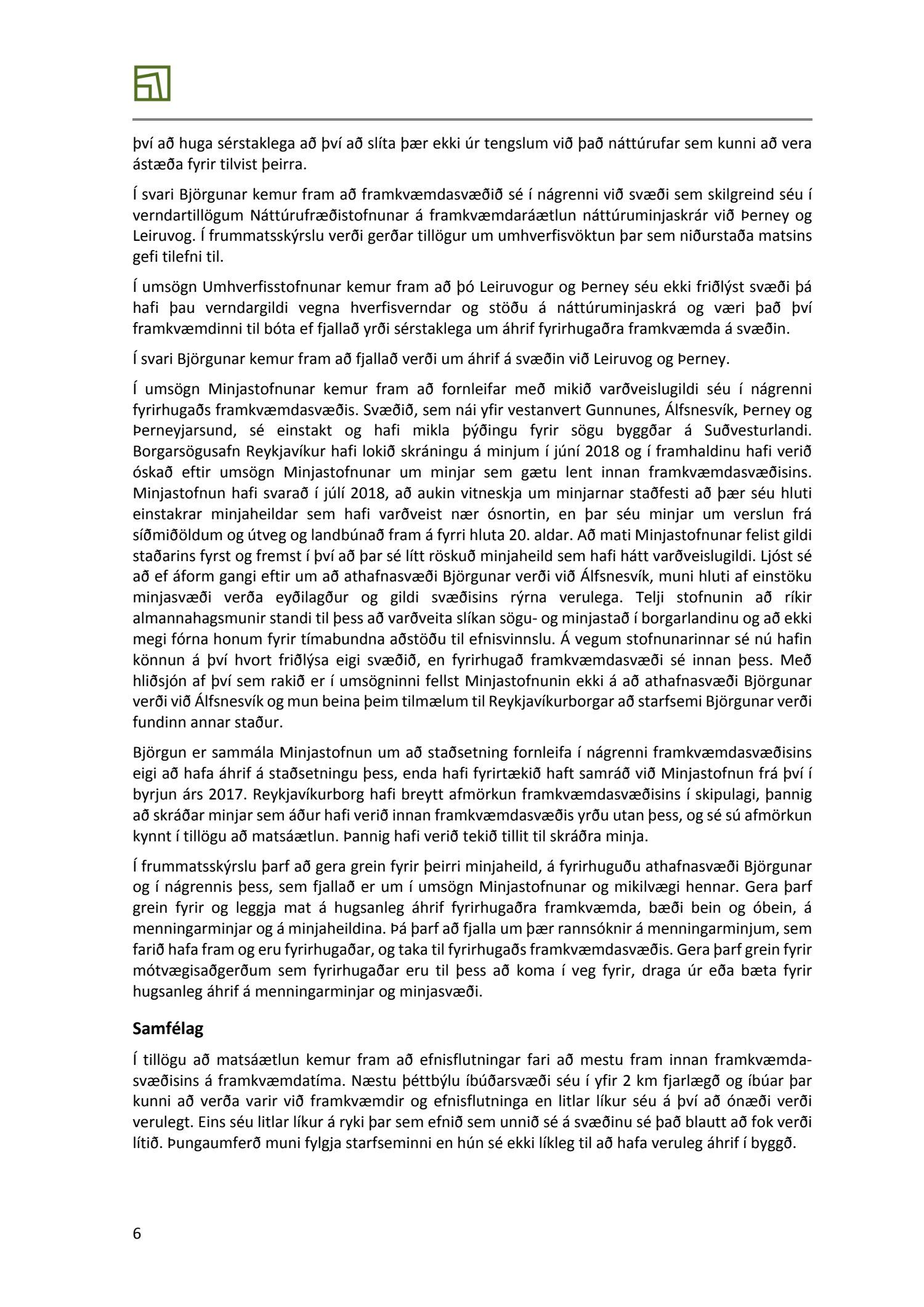 því að huga sérstaklega að því að slíta þær ekki úr tengslum við það náttúrufar sem kunni að vera ástæða fyrir tilvist þeirra.

Í svari Björgunar kemur fram að framkvæmdasvæðið sé í nágrenni við svæði sem skilgreind séu í verndartillögum Náttúrufræðistofnunar á framkvæmdaráætlun náttúruminjaskrár við Þerney og Leiruvog. Í frummatsskýrslu verði gerðar tillögur um umhverfisvöktun þar sem niðurstaða matsins gefi tilefni til.

Í umsögn Umhverfisstofnunar kemur fram að þó Leiruvogur og Þerney séu ekki friðlýst svæði þá hafi þau verndargildi vegna hverfisverndar og stöðu á náttúruminjaskrá og væri það því framkvæmdinni til bóta ef fjallað yrði sérstaklega um áhrif fyrirhugaðra framkvæmda á svæðin.

Í svari Björgunar kemur fram að fjallað verði um áhrif á svæðin við Leiruvog og Þerney.

Í umsögn Minjastofnunar kemur fram að fornleifar með mikið varðveislugildi séu í nágrenni fyrirhugaðs framkvæmdasvæðis. Svæðið, sem nái yfir vestanvert Gunnunes, Álfsnesvík, Þerney og Þerneyjarsund, sé einstakt og hafi mikla þýðingu fyrir sögu byggðar á Suðvesturlandi. Borgarsögusafn Reykjavíkur hafi lokið skráningu á minjum í júní 2018 og í framhaldinu hafi verið óskað eftir umsögn Minjastofnunar um minjar sem gætu lent innan framkvæmdasvæðisins. Minjastofnun hafi svarað í júlí 2018, að aukin vitneskja um minjarnar staðfesti að þær séu hluti einstakrar minjaheildar sem hafi varðveist nær ósnortin, en þar séu minjar um verslun frá síðmiðöldum og útveg og landbúnað fram á fyrri hluta 20. aldar. Að mati Minjastofnunar felist gildi staðarins fyrst og fremst í því að þar sé lítt röskuð minjaheild sem hafi hátt varðveislugildi. Ljóst sé að ef áform gangi eftir um að athafnasvæði Björgunar verði við Álfsnesvík, muni hluti af einstöku minjasvæði verða eyðilagður og gildi svæðisins rýrna verulega. Telji stofnunin að ríkir almannahagsmunir standi til þess að varðveita slíkan sögu- og minjastað í borgarlandinu og að ekki megi fórna honum fyrir tímabundna aðstöðu til efnisvinnslu. Á vegum stofnunarinnar sé nú hafin könnun á því hvort friðlýsa eigi svæðið, en fyrirhugað framkvæmdasvæði sé innan þess. Með hliðsjón af því sem rakið er í umsögninni fellst Minjastofnunin ekki á að athafnasvæði Björgunar verði við Álfsnesvík og mun beina þeim tilmælum til Reykjavíkurborgar að starfsemi Björgunar verði fundinn annar staður.

Björgun er sammála Minjastofnun um að staðsetning fornleifa í nágrenni framkvæmdasvæðisins eigi að hafa áhrif á staðsetningu þess, enda hafi fyrirtækið haft samráð við Minjastofnun frá því í byrjun árs 2017. Reykjavíkurborg hafi breytt afmörkun framkvæmdasvæðisins í skipulagi, þannig að skráðar minjar sem áður hafi verið innan framkvæmdasvæðis yrðu utan þess, og sé sú afmörkun kynnt í tillögu að matsáætlun. Þannig hafi verið tekið tillit til skráðra minja.

Í frummatsskýrslu þarf að gera grein fyrir þeirri minjaheild, á fyrirhuguðu athafnasvæði Björgunar og í nágrennis þess, sem fjallað er um í umsögn Minjastofnunar og mikilvægi hennar. Gera þarf grein fyrir og leggja mat á hugsanleg áhrif fyrirhugaðra framkvæmda, bæði bein og óbein, á menningarminjar og á minjaheildina. Þá þarf að fjalla um þær rannsóknir á menningarminjum, sem farið hafa fram og eru fyrirhugaðar, og taka til fyrirhugaðs framkvæmdasvæðis. Gera þarf grein fyrir mótvægisaðgerðum sem fyrirhugaðar eru til þess að koma í veg fyrir, draga úr eða bæta fyrir hugsanleg áhrif á menningarminjar og minjasvæði.

Samfélag

Í tillögu að matsáætlun kemur fram að efnisflutningar fari að mestu fram innan framkvæmdasvæðisins á framkvæmdatíma. Næstu þéttbýlu íbúðarsvæði séu í yfir 2 km fjarlægð og íbúar þar kunni að verða varir við framkvæmdir og efnisflutninga en litlar líkur séu á því að ónæði verði verulegt. Eins séu litlar líkur á ryki þar sem efnið sem unnið sé á svæðinu sé það blautt að fok verði lítið. Þungaumferð muni fylgja starfseminni en hún sé ekki líkleg til að hafa veruleg áhrif í byggð.

6